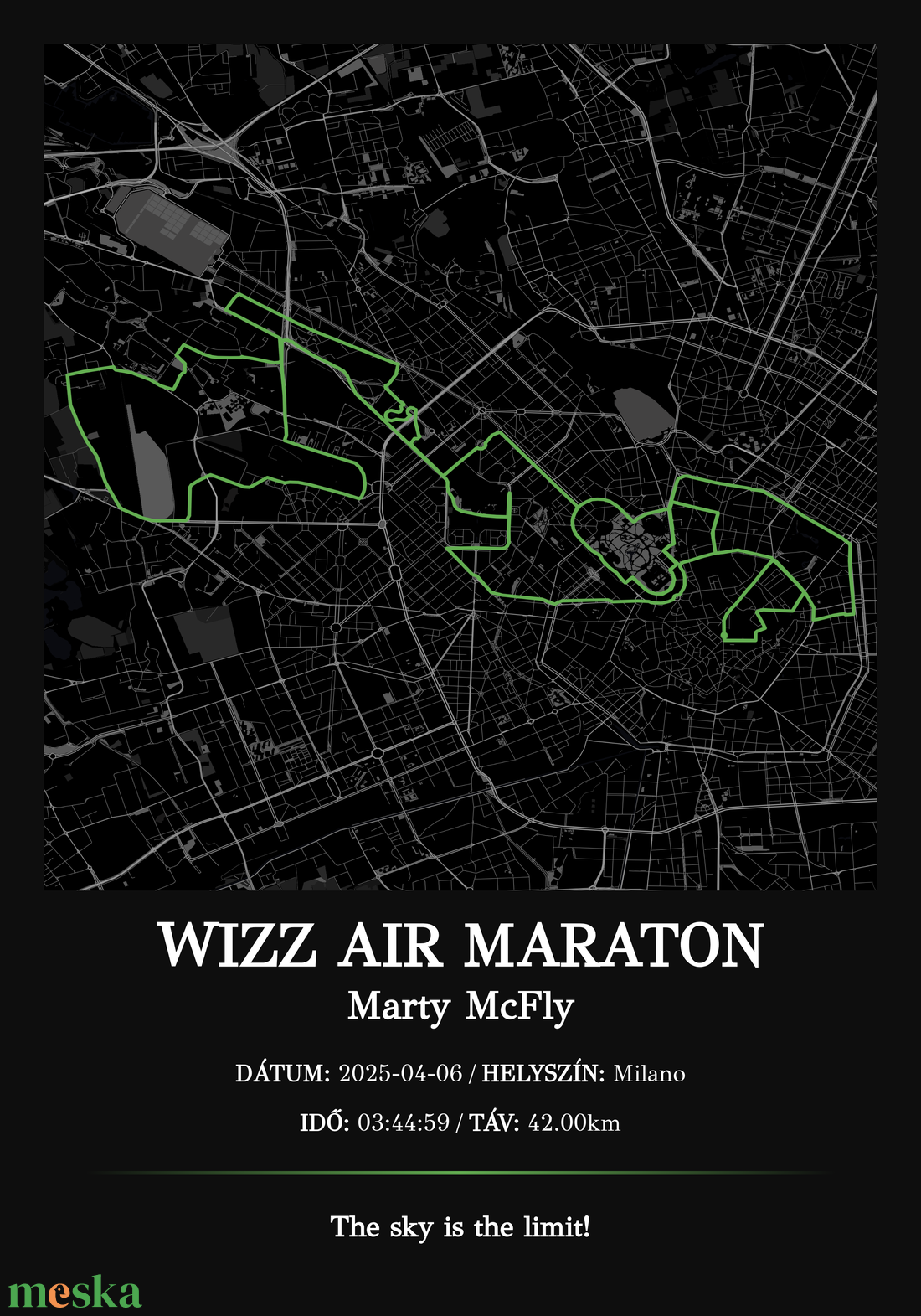 WIZZ AIR MARATON
Marty McFly

DÁTUM: 2025-04-06 / HELYSZÍN: Milano

IDŐ: 03:44:59 / TÁV: 42.00km

The sky is the limit!

meska